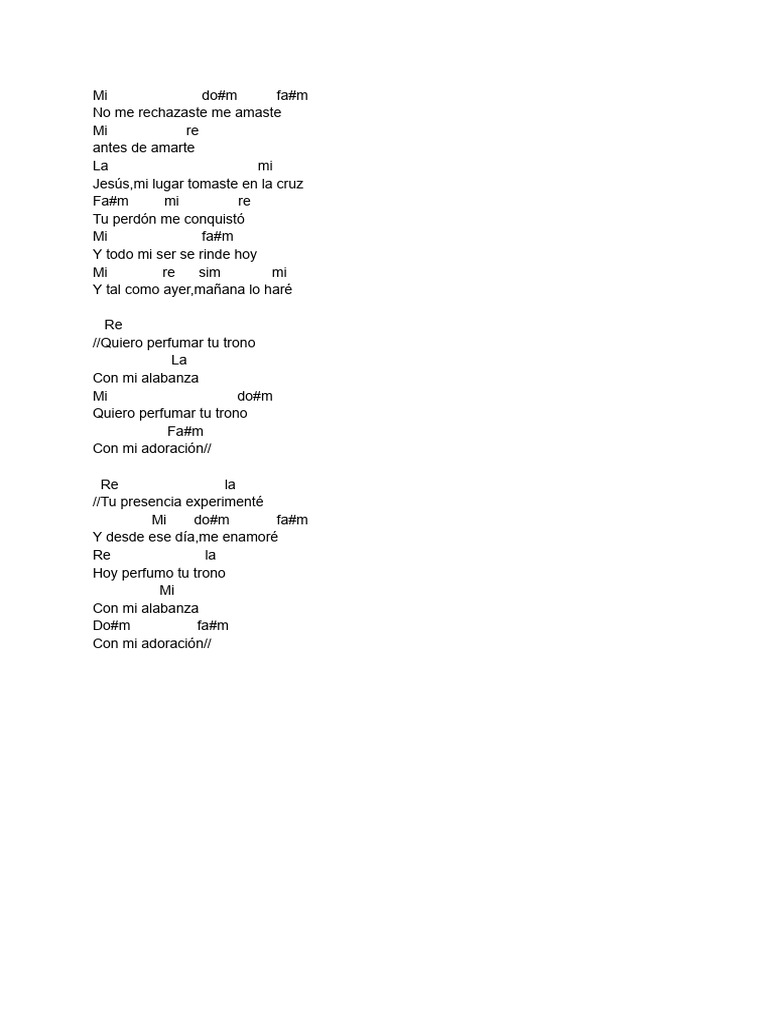 Mi do#m fa#m
No me rechazaste me amaste
Mi re
antes de amarte
La mi
Jesús,mi lugar tomaste en la cruz
Fa#m mi re
Tu perdón me conquistó
Mi fa#m
Y todo mi ser se rinde hoy
Mi re sim mi
Y tal como ayer,mañana lo haré

Re
//Quiero perfumar tu trono
La
Con mi alabanza
Mi do#m
Quiero perfumar tu trono
Fa#m
Con mi adoración//

Re la
//Tu presencia experimenté
Mi do#m fa#m
Y desde ese día,me enamoré
Re la
Hoy perfumo tu trono
Mi
Con mi alabanza
Do#m fa#m
Con mi adoración//